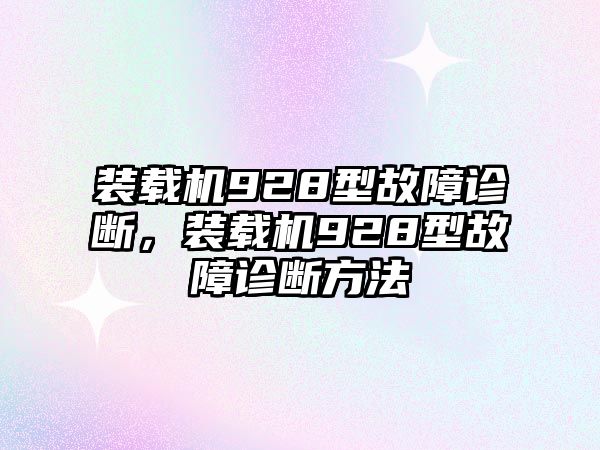 装载机928型故障诊断，装载机928型故障诊断方法